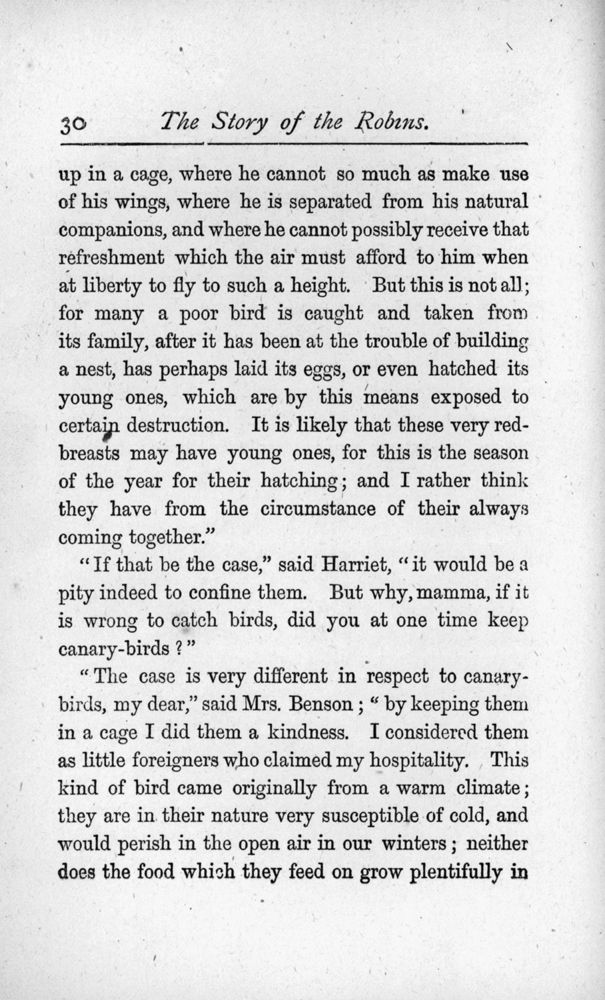 30 The Story of the Robins.

up in a cage, where he cannot so much as make use of his wings, where he is separated from his natural companions, and where he cannot possibly receive that refreshment which the air must afford to him when at liberty to fly to such a height. But this is not all; for many a poor bird is caught and taken from its family, after it has been at the trouble of building a nest, has perhaps laid its eggs, or even hatched its young ones, which are by this means exposed to certain destruction. It is likely that these very redbreasts may have young ones, for this is the season of the year for their hatching; and I rather think they have from the circumstance of their always coming together."

"If that be the case," said Harriet, "it would be a pity indeed to confine them. But why, mamma, if it is wrong to catch birds, did you at one time keep canary-birds?"

"The case is very different in respect to canary-birds, my dear," said Mrs. Benson; "by keeping them in a cage I did them a kindness. I considered them as little foreigners who claimed my hospitality. This kind of bird came originally from a warm climate; they are in their nature very susceptible of cold, and would perish in the open air in our winters; neither does the food which they feed on grow plentifully in